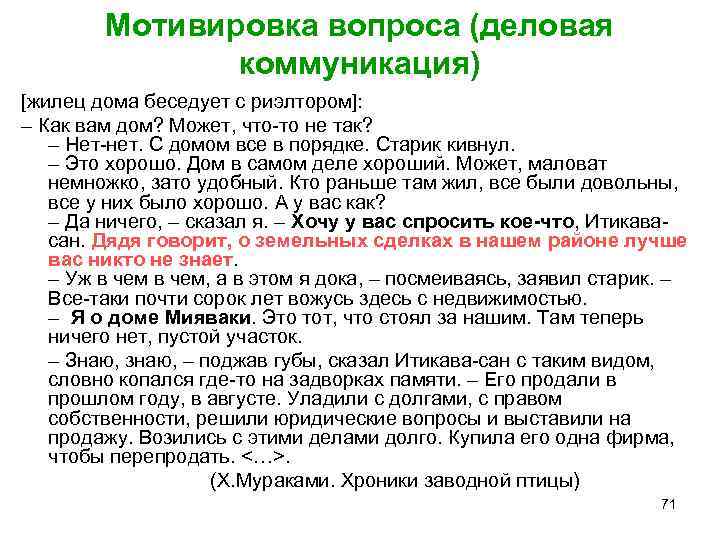 Мотивировка вопроса (деловая коммуникация)

[жилец дома беседует с риэлтором]:

– Как вам дом? Может, что-то не так?

– Нет-нет. С домом все в порядке. Старик кивнул.

– Это хорошо. Дом в самом деле хороший. Может, маловат немножко, зато удобный. Кто раньше там жил, все были довольны, все у них было хорошо. А у вас как?

– Да ничего, – сказал я. – Хочу у вас спросить кое-что, Итикава-сан. Дядя говорит, о земельных сделках в нашем районе лучше вас никто не знает.

– Уж в чем в чем, а в этом я дока, – посмеиваясь, заявил старик. – Все-таки почти сорок лет вожусь здесь с недвижимостью.

– Я о доме Мияваки. Это тот, что стоял за нашим. Там теперь ничего нет, пустой участок.

– Знаю, знаю, – поджав губы, сказал Итикава-сан с таким видом, словно копался где-то на задворках памяти. – Его продали в прошлом году, в августе. Уладили с долгами, с правом собственности, решили юридические вопросы и выставили на продажу. Возились с этими делами долго. Купила его одна фирма, чтобы перепродать. <…>.

(Х.Мураками. Хроники заводной птицы)

71